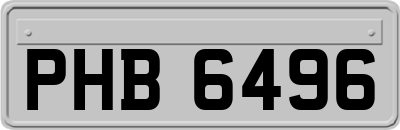 PHB 6496